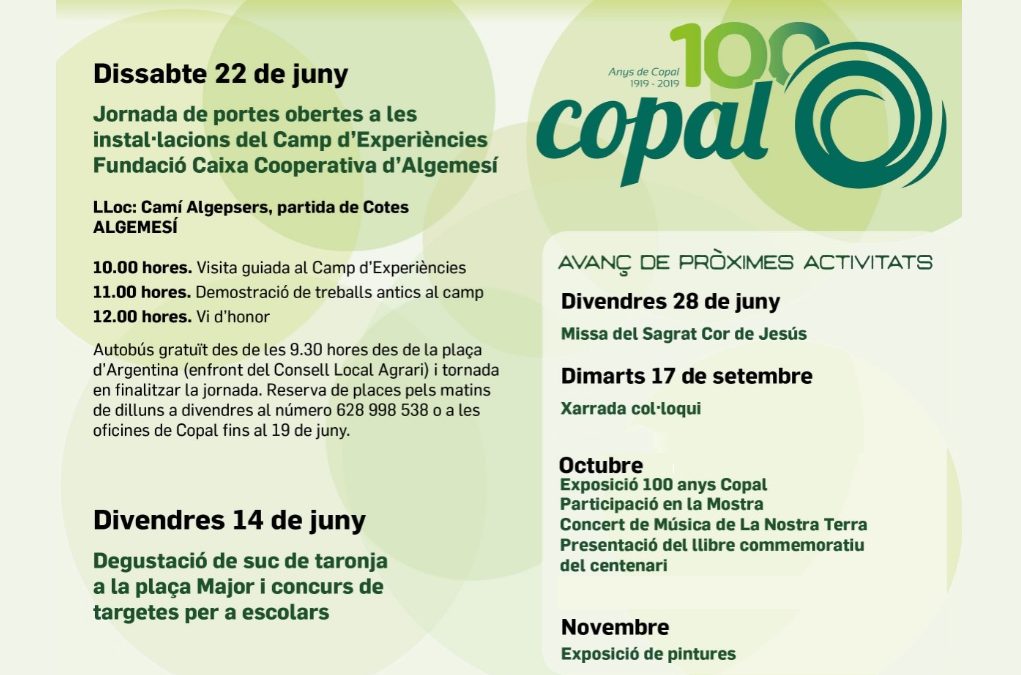 Dissabte 22 de juny

Jornada de portes obertes a les instal·lacions del Camp d'Experiències Fundació Caixa Cooperativa d'Algemesí

LLoc: Camí Algepsers, partida de Cotes ALGEMESÍ

10.00 hores. Visita guiada al Camp d'Experiències
11.00 hores. Demostració de treballs antics al camp
12.00 hores. Vi d'honor

Autobús gratuït des de les 9.30 hores des de la plaça d'Argentina (enfront del Consell Local Agrari) i tornada en finalitzar la jornada. Reserva de places pels matins de dilluns a divendres al número 628 998 538 o a les oficines de Copal fins al 19 de juny.

Divendres 14 de juny

Degustació de suc de taronja a la plaça Major i concurs de targetes per a escolars

Anys de Copal 1919 - 2019 100 copal

AVANÇ DE PRÒXIMES ACTIVITATS

Divendres 28 de juny
Missa del Sagrat Cor de Jesús

Dimarts 17 de setembre
Xarrada col·loqui

Octubre
Exposició 100 anys Copal
Participació en la Mostra
Concert de Música de La Nostra Terra
Presentació del llibre commemoratiu del centenari

Novembre
Exposició de pintures